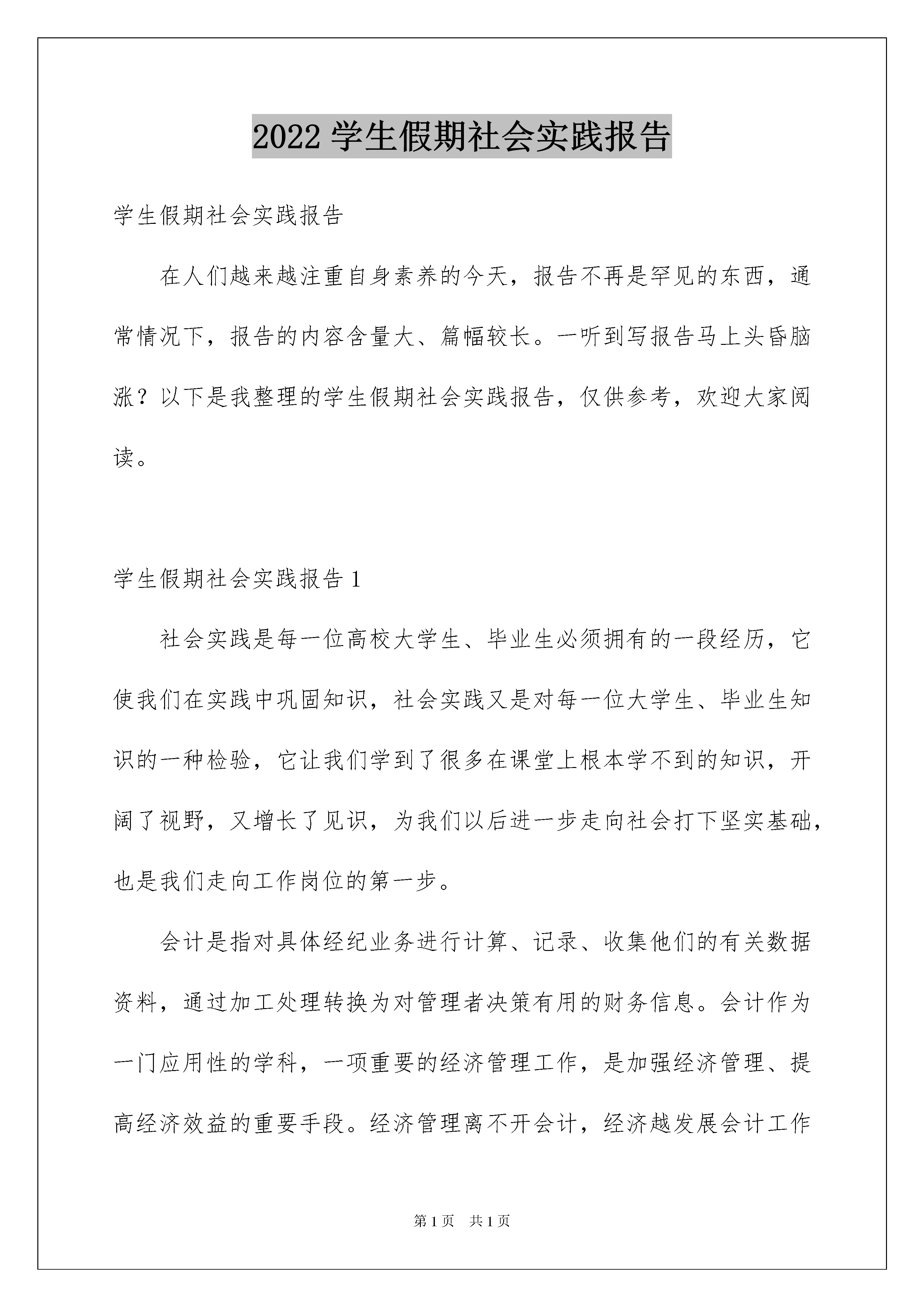 2022 学生假期社会实践报告

学生假期社会实践报告

在人们越来越注重自身素养的今天，报告不再是罕见的东西，通常情况下，报告的内容含量大、篇幅较长。一听到写报告马上头昏脑涨？以下是我整理的学生假期社会实践报告，仅供参考，欢迎大家阅读。

学生假期社会实践报告 1

社会实践是每一位高校大学生、毕业生必须拥有的一段经历，它使我们在实践中巩固知识，社会实践又是对每一位大学生、毕业生知识的一种检验，它让我们学到了很多在课堂上根本学不到的知识，开阔了视野，又增长了见识，为我们以后进一步走向社会打下坚实基础，也是我们走向工作岗位的第一步。

会计是指对具体经纪业务进行计算、记录、收集他们的有关数据资料，通过加工处理转换为对管理者决策有用的财务信息。会计作为一门应用性的学科，一项重要的经济管理工作，是加强经济管理、提高经济效益的重要手段。经济管理离不开会计，经济越发展会计工作

第 1 页　共 1 页